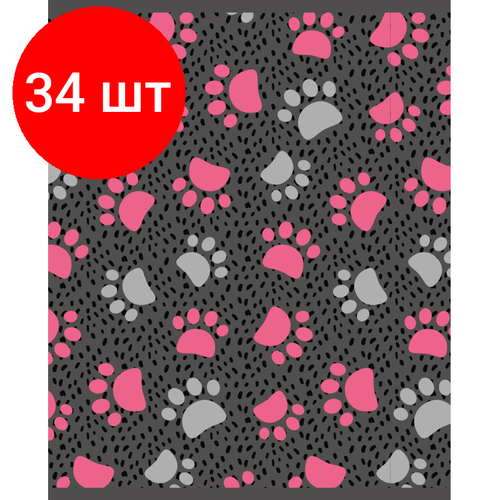 34 шт